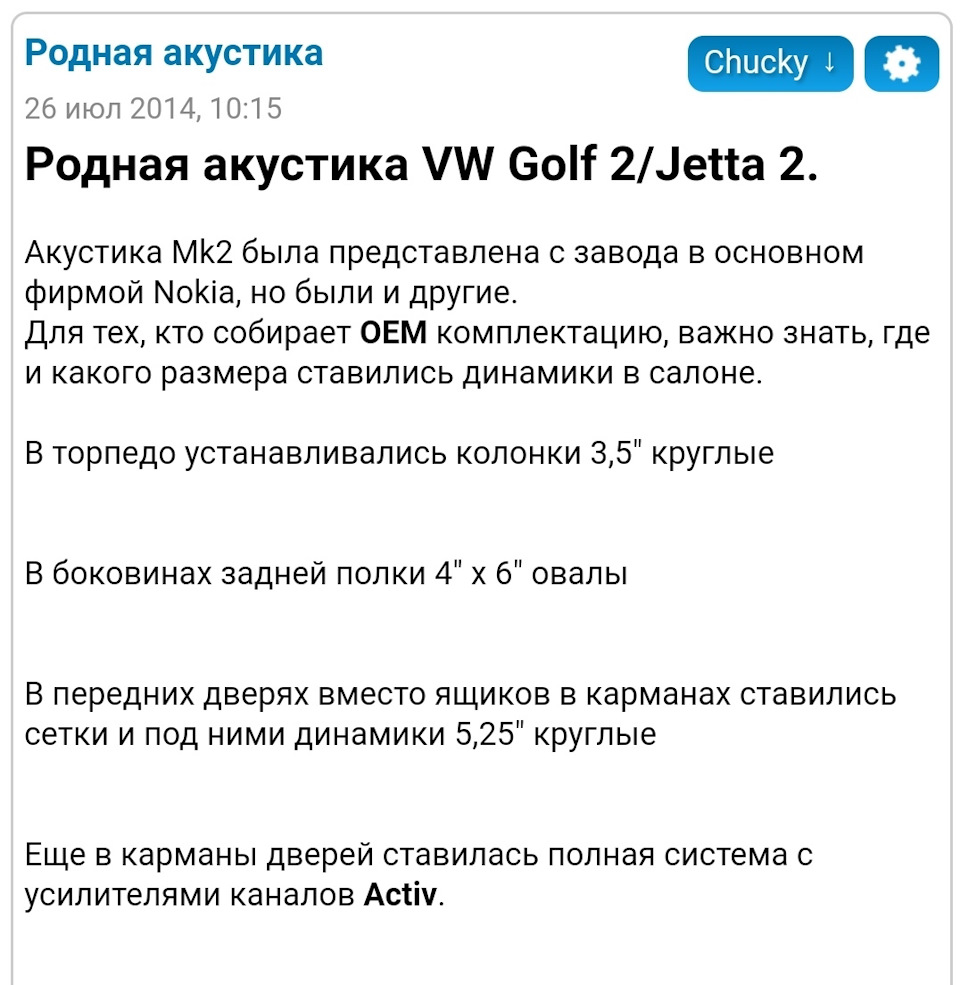 Родная акустика

Chucky ↓

26 июл 2014, 10:15

Родная акустика VW Golf 2/Jetta 2.

Акустика Mk2 была представлена с завода в основном фирмой Nokia, но были и другие.
Для тех, кто собирает OEM комплектацию, важно знать, где и какого размера ставились динамики в салоне.

В торпедо устанавливались колонки 3,5" круглые

В боковинах задней полки 4" x 6" овалы

В передних дверях вместо ящиков в карманах ставились сетки и под ними динамики 5,25" круглые

Еще в карманы дверей ставилась полная система с усилителями каналов Activ.